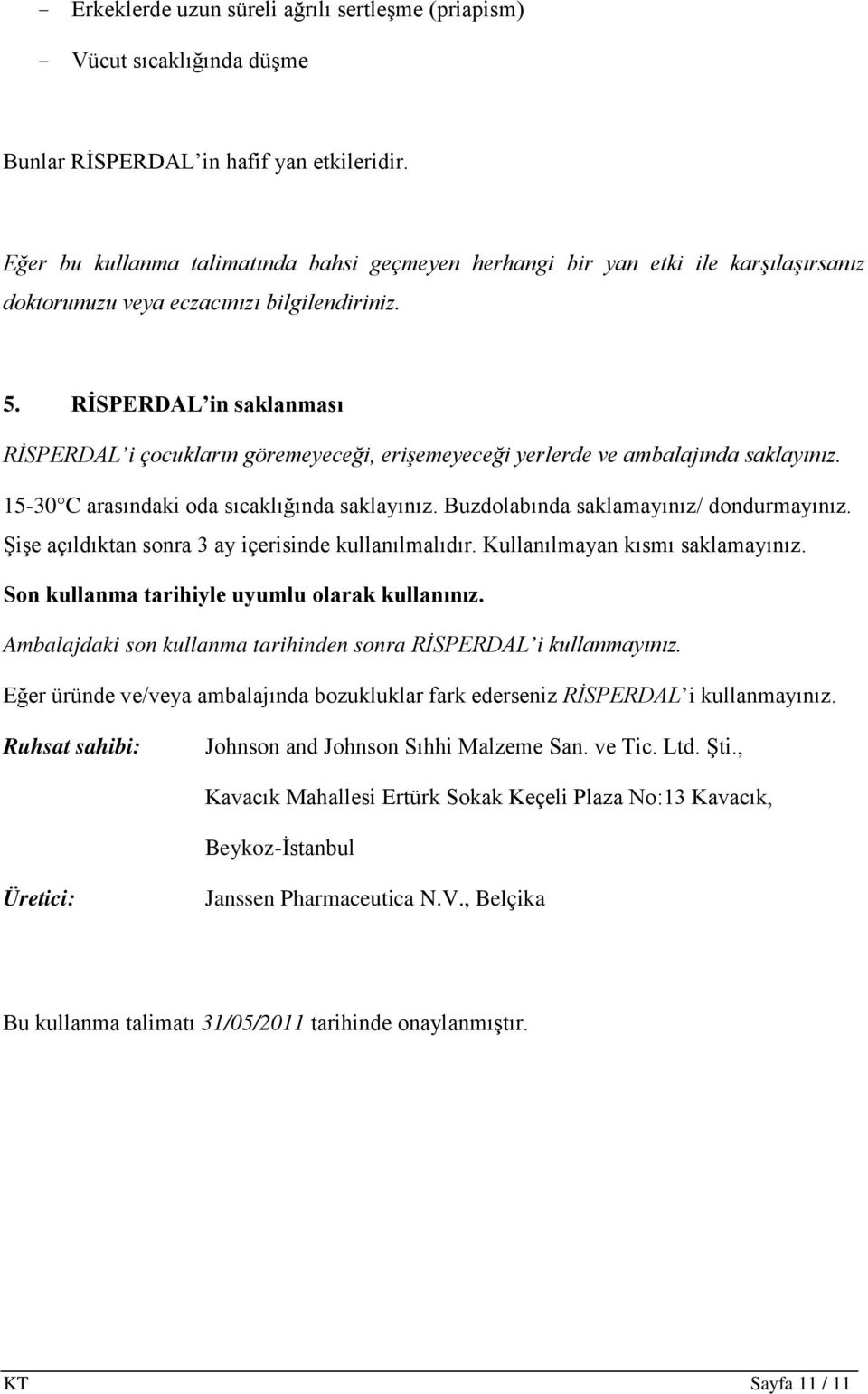 - Erkeklerde uzun süreli ağrılı sertleşme (priapism)
- Vücut sıcaklığında düşme

Bunlar RİSPERDAL'in hafif yan etkileridir.

Eğer bu kullanma talimatında bahsi geçmeyen herhangi bir yan etki ile karşılaşırsanız doktorunuzu veya eczacınızı bilgilendiriniz.

5. RİSPERDAL'in saklanması

RİSPERDAL'i çocukların göremeyeceği, erişemeyeceği yerlerde ve ambalajında saklayınız.

15-30°C arasındaki oda sıcaklığında saklayınız. Buzdolabında saklamayınız/ dondurmayınız.

Şişe açıldıktan sonra 3 ay içerisinde kullanılmalıdır. Kullanılmayan kısmı saklamayınız.

Son kullanma tarihiyle uyumlu olarak kullanınız.

Ambalajdaki son kullanma tarihinden sonra RİSPERDAL'i kullanmayınız.

Eğer üründe ve/veya ambalajında bozukluklar fark ederseniz RİSPERDAL'i kullanmayınız.

Ruhsat sahibi: Johnson and Johnson Sıhhi Malzeme San. ve Tic. Ltd. Şti., Kavacık Mahallesi Ertürk Sokak Keçeli Plaza No:13 Kavacık, Beykoz-İstanbul

Üretici: Janssen Pharmaceutica N.V., Belçika

Bu kullanma talimatı 31/05/2011 tarihinde onaylanmıştır.

KT Sayfa 11 / 11